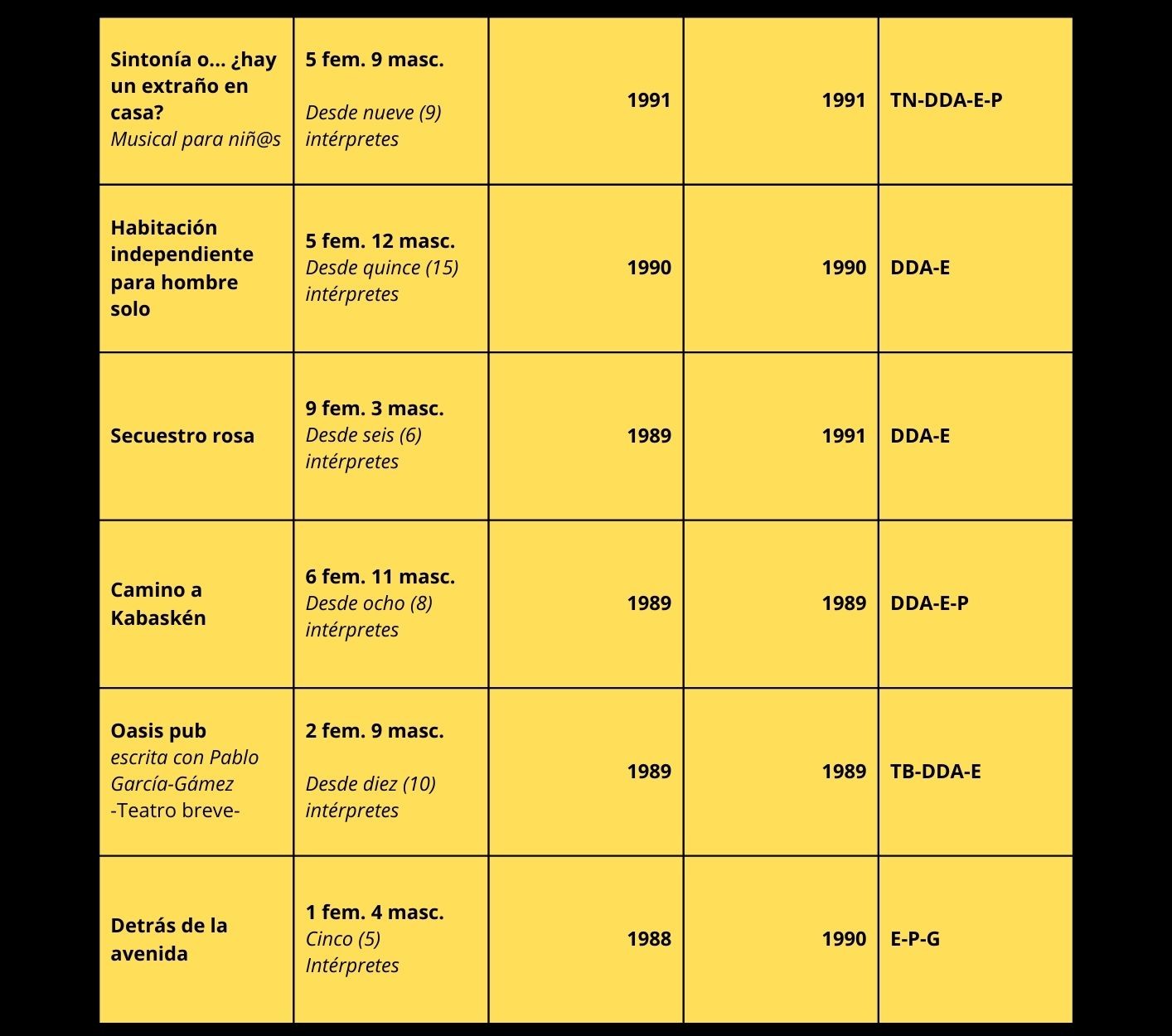 | Sintonía o... ¿hay un extraño en casa? Musical para niñ@s | 5 fem. 9 masc. Desde nueve (9) intérpretes | 1991 | 1991 | TN-DDA-E-P |
|---|---|---|---|---|
| Habitación independiente para hombre solo | 5 fem. 12 masc. Desde quince (15) intérpretes | 1990 | 1990 | DDA-E |
| Secuestro rosa | 9 fem. 3 masc. Desde seis (6) intérpretes | 1989 | 1991 | DDA-E |
| Camino a Kabaskén | 6 fem. 11 masc. Desde ocho (8) intérpretes | 1989 | 1989 | DDA-E-P |
| Oasis pub escrita con Pablo García-Gámez -Teatro breve- | 2 fem. 9 masc. Desde diez (10) intérpretes | 1989 | 1989 | TB-DDA-E |
| Detrás de la avenida | 1 fem. 4 masc. Cinco (5) Intérpretes | 1988 | 1990 | E-P-G |